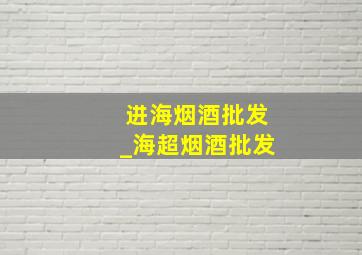 进海烟酒批发
_海超烟酒批发